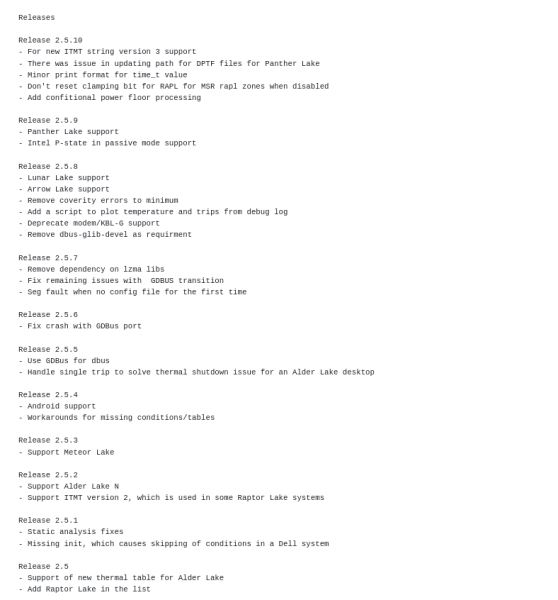 Releases

Release 2.5.10
- For new ITMT string version 3 support
- There was issue in updating path for DPTF files for Panther Lake
- Minor print format for time_t value
- Don't reset clamping bit for RAPL for MSR rapl zones when disabled
- Add confitional power floor processing

Release 2.5.9
- Panther Lake support
- Intel P-state in passive mode support

Release 2.5.8
- Lunar Lake support
- Arrow Lake support
- Remove coverity errors to minimum
- Add a script to plot temperature and trips from debug log
- Deprecate modem/KBL-G support
- Remove dbus-glib-devel as requirment

Release 2.5.7
- Remove dependency on lzma libs
- Fix remaining issues with  GDBUS transition
- Seg fault when no config file for the first time

Release 2.5.6
- Fix crash with GDBus port

Release 2.5.5
- Use GDBus for dbus
- Handle single trip to solve thermal shutdown issue for an Alder Lake desktop

Release 2.5.4
- Android support
- Workarounds for missing conditions/tables

Release 2.5.3
- Support Meteor Lake

Release 2.5.2
- Support Alder Lake N
- Support ITMT version 2, which is used in some Raptor Lake systems

Release 2.5.1
- Static analysis fixes
- Missing init, which causes skipping of conditions in a Dell system

Release 2.5
- Support of new thermal table for Alder Lake
- Add Raptor Lake in the list